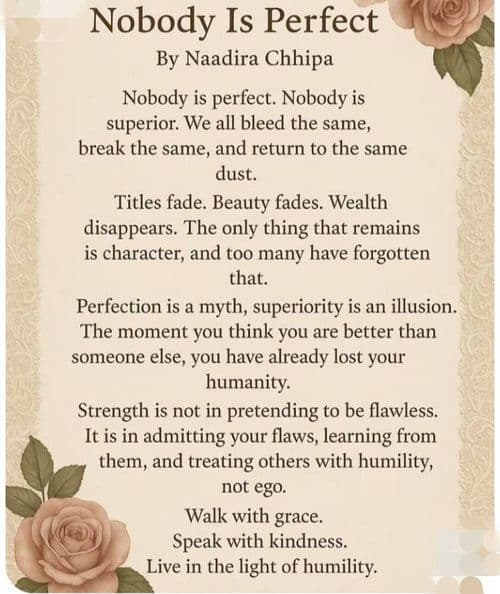 Nobody Is Perfect
By Naadira Chhipa

Nobody is perfect. Nobody is superior. We all bleed the same, break the same, and return to the same dust.

Titles fade. Beauty fades. Wealth disappears. The only thing that remains is character, and too many have forgotten that.

Perfection is a myth, superiority is an illusion. The moment you think you are better than someone else, you have already lost your humanity.

Strength is not in pretending to be flawless. It is in admitting your flaws, learning from them, and treating others with humility, not ego.

Walk with grace.
Speak with kindness.
Live in the light of humility.